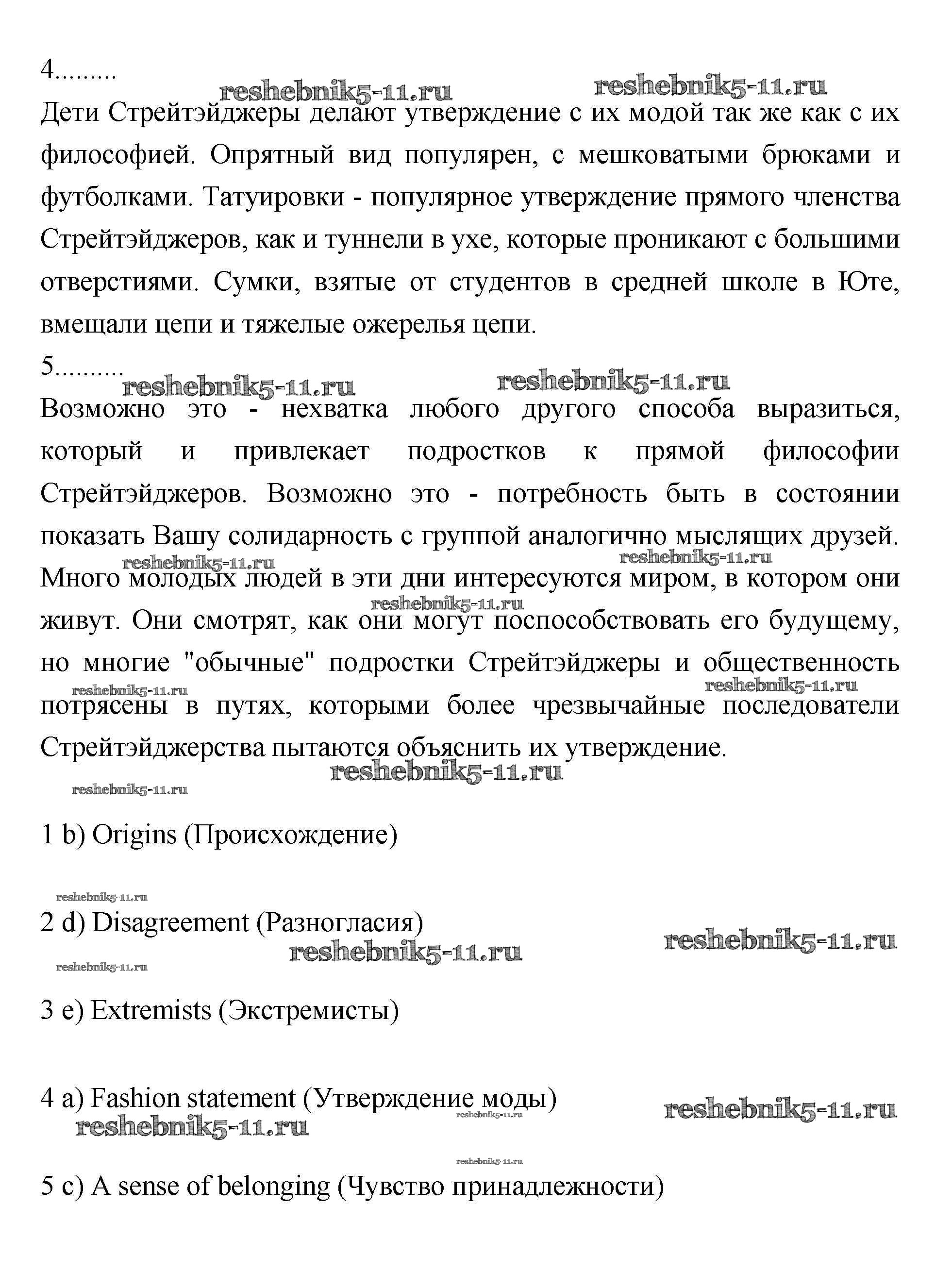 4.........

reshebnik5-11.ru reshebnik5-11.ru

Дети Стрейтэйджеры делают утверждение с их модой так же как с их философией. Опрятный вид популярен, с мешковатыми брюками и футболками. Татуировки - популярное утверждение прямого членства Стрейтэйджеров, как и туннели в ухе, которые проникают с большими отверстиями. Сумки, взятые от студентов в средней школе в Юте, вмещали цепи и тяжелые ожерелья цепи.

5..........

reshebnik5-11.ru reshebnik5-11.ru

Возможно это - нехватка любого другого способа выразиться, который и привлекает подростков к прямой философии Стрейтэйджеров. Возможно это - потребность быть в состоянии показать Вашу солидарность с группой аналогично мыслящих друзей.

reshebnik5-11.ru reshebnik5-11.ru

Много молодых людей в эти дни интересуются миром, в котором они живут. Они смотрят, как они могут поспособствовать его будущему, но многие "обычные" подростки Стрейтэйджеры и общественность потрясены в путях, которыми более чрезвычайные последователи Стрейтэйджерства пытаются объяснить их утверждение.

reshebnik5-11.ru reshebnik5-11.ru reshebnik5-11.ru reshebnik5-11.ru reshebnik5-11.ru

1 b) Origins (Происхождение)

reshebnik5-11.ru

2 d) Disagreement (Разногласия)

reshebnik5-11.ru reshebnik5-11.ru reshebnik5-11.ru

3 e) Extremists (Экстремисты)

4 a) Fashion statement (Утверждение моды)

reshebnik5-11.ru reshebnik5-11.ru reshebnik5-11.ru reshebnik5-11.ru

5 c) A sense of belonging (Чувство принадлежности)